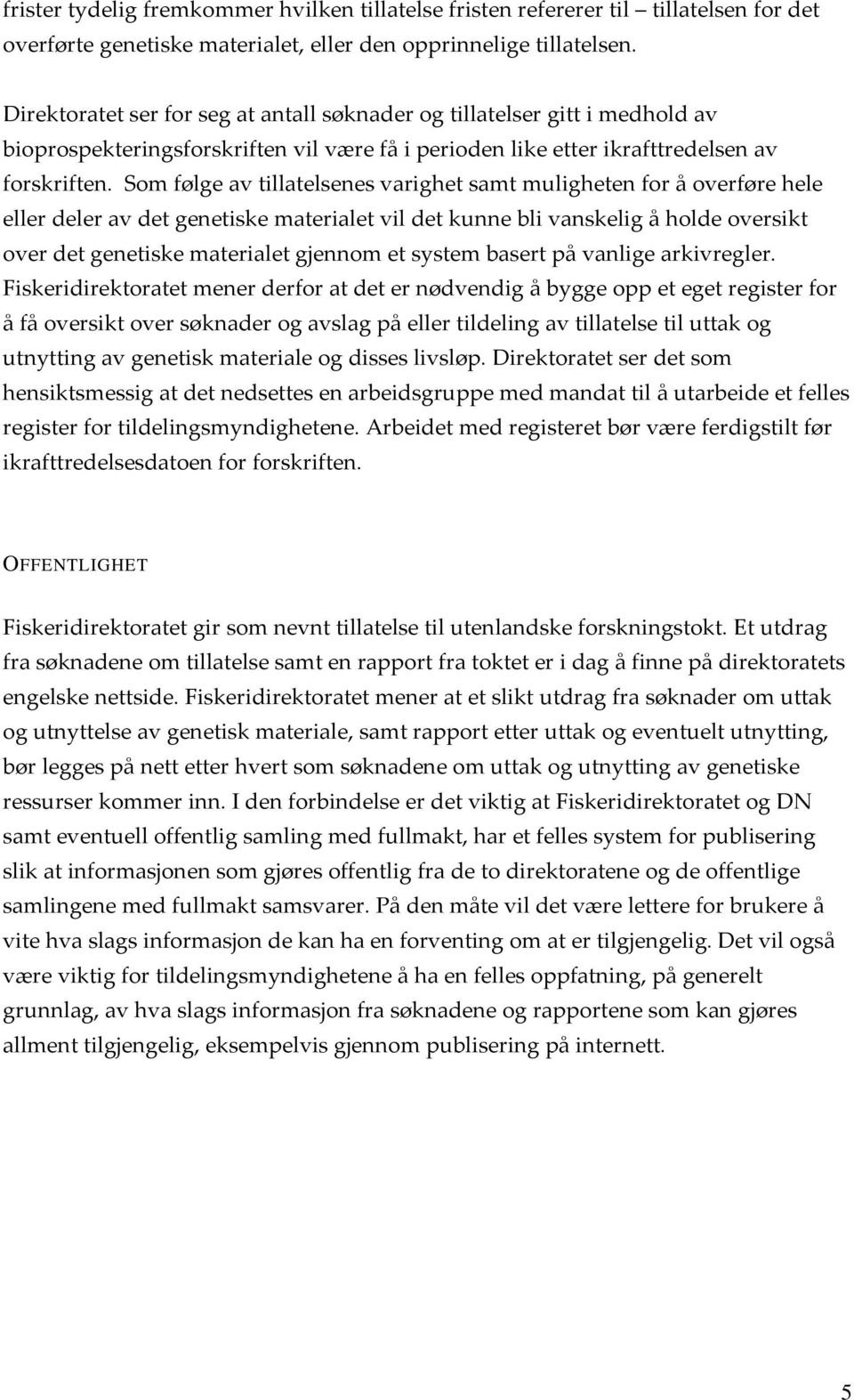 frister tydelig fremkommer hvilken tillatelse fristen refererer til – tillatelsen for det overførte genetiske materialet, eller den opprinnelige tillatelsen.

Direktoratet ser for seg at antall søknader og tillatelser gitt i medhold av bioprospekteringsforskriften vil være få i perioden like etter ikrafttredelsen av forskriften. Som følge av tillatelsenes varighet samt muligheten for å overføre hele eller deler av det genetiske materialet vil det kunne bli vanskelig å holde oversikt over det genetiske materialet gjennom et system basert på vanlige arkivregler. Fiskeridirektoratet mener derfor at det er nødvendig å bygge opp et eget register for å få oversikt over søknader og avslag på eller tildeling av tillatelse til uttak og utnytting av genetisk materiale og disses livsløp. Direktoratet ser det som hensiktsmessig at det nedsettes en arbeidsgruppe med mandat til å utarbeide et felles register for tildelingsmyndighetene. Arbeidet med registeret bør være ferdigstilt før ikrafttredelsesdatoen for forskriften.

OFFENTLIGHET

Fiskeridirektoratet gir som nevnt tillatelse til utenlandske forskningstokt. Et utdrag fra søknadene om tillatelse samt en rapport fra toktet er i dag å finne på direktoratets engelske nettside. Fiskeridirektoratet mener at et slikt utdrag fra søknader om uttak og utnyttelse av genetisk materiale, samt rapport etter uttak og eventuelt utnytting, bør legges på nett etter hvert som søknadene om uttak og utnytting av genetiske ressurser kommer inn. I den forbindelse er det viktig at Fiskeridirektoratet og DN samt eventuell offentlig samling med fullmakt, har et felles system for publisering slik at informasjonen som gjøres offentlig fra de to direktoratene og de offentlige samlingene med fullmakt samsvarer. På den måte vil det være lettere for brukere å vite hva slags informasjon de kan ha en forventing om at er tilgjengelig. Det vil også være viktig for tildelingsmyndighetene å ha en felles oppfatning, på generelt grunnlag, av hva slags informasjon fra søknadene og rapportene som kan gjøres allment tilgjengelig, eksempelvis gjennom publisering på internett.

5